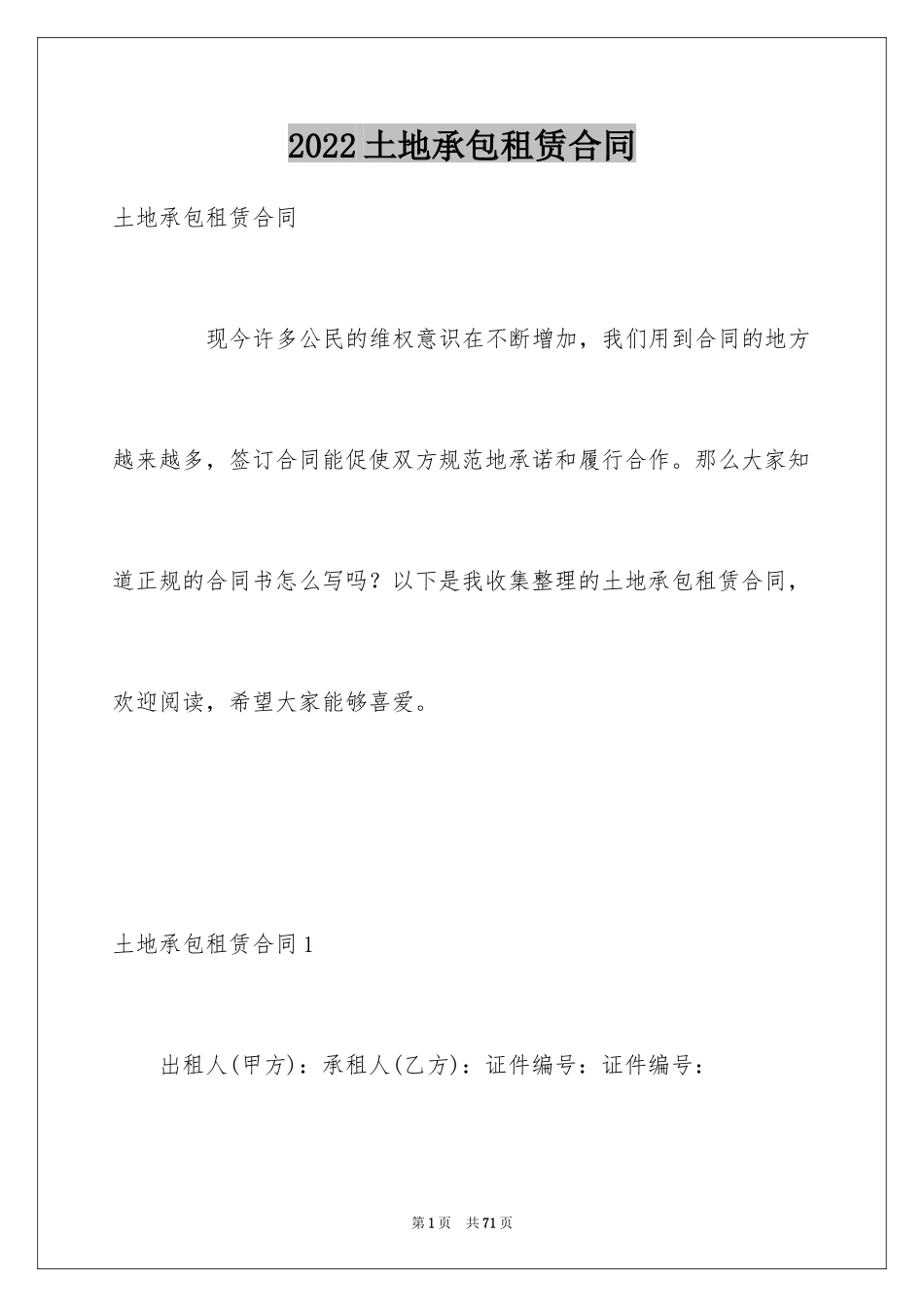 2022土地承包租赁合同

土地承包租赁合同

现今许多公民的维权意识在不断增加，我们用到合同的地方越来越多，签订合同能促使双方规范地承诺和履行合作。那么大家知道正规的合同书怎么写吗？以下是我收集整理的土地承包租赁合同，欢迎阅读，希望大家能够喜爱。

土地承包租赁合同1

出租人(甲方)：承租人(乙方)：证件编号：证件编号：

第1页 共71页